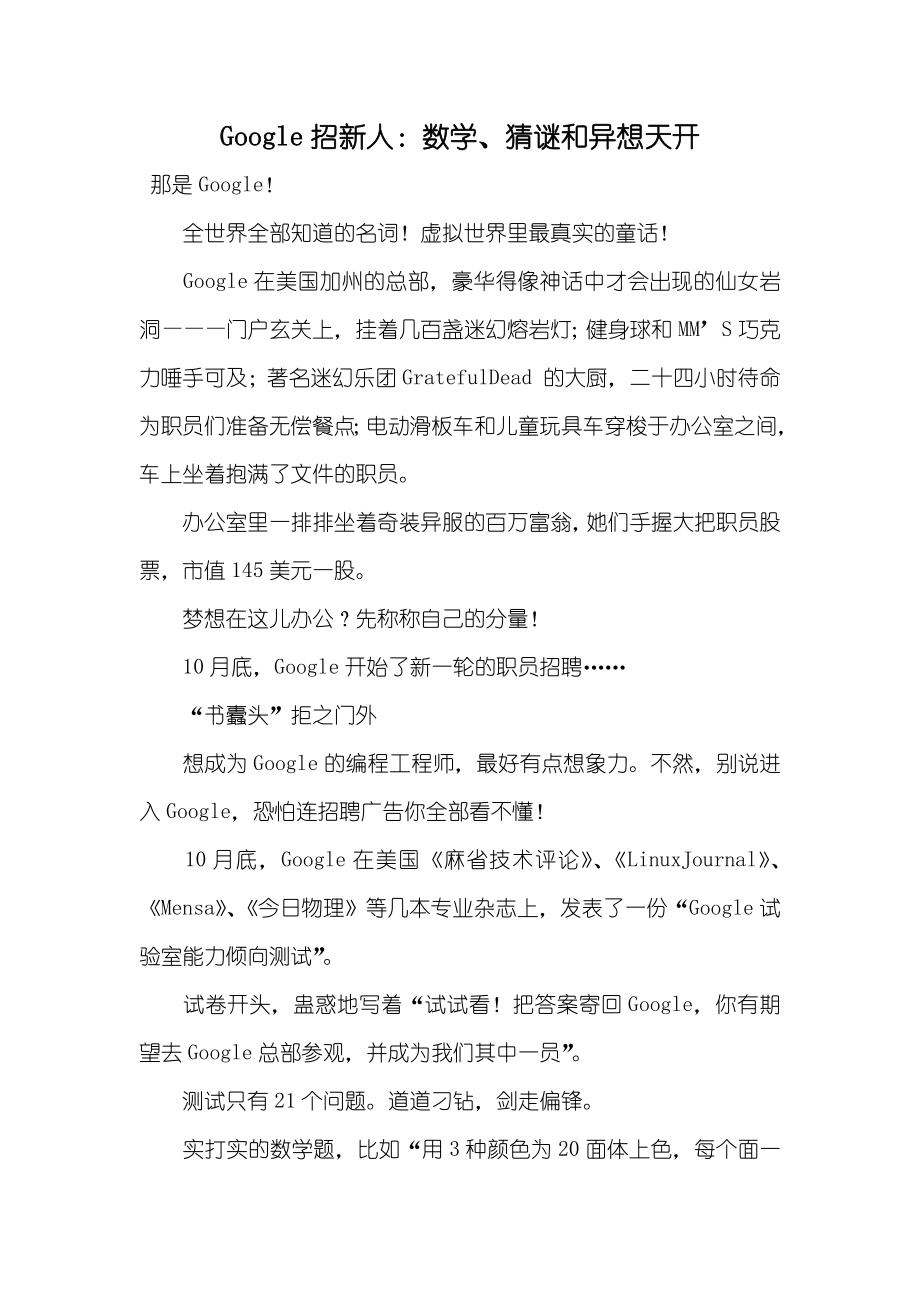 Google 招新人：数学、猜谜和异想天开

那是 Google！

全世界全部知道的名词！虚拟世界里最真实的童话！

Google 在美国加州的总部，豪华得像神话中才会出现的仙女岩洞———门户玄关上，挂着几百盏迷幻熔岩灯；健身球和 MM’S 巧克力唾手可及；著名迷幻乐团 GratefulDead 的大厨，二十四小时待命为职员们准备无偿餐点；电动滑板车和儿童玩具车穿梭于办公室之间，车上坐着抱满了文件的职员。

办公室里一排排坐着奇装异服的百万富翁，她们手握大把职员股票，市值 145 美元一股。

梦想在这儿办公？先称称自己的分量！

10 月底，Google 开始了新一轮的职员招聘……

“书蠹头”拒之门外

想成为 Google 的编程工程师，最好有点想象力。不然，别说进入 Google，恐怕连招聘广告你全部看不懂！

10 月底，Google 在美国《麻省技术评论》、《LinuxJournal》、《Mensa》、《今日物理》等几本专业杂志上，发表了一份“Google 试验室能力倾向测试”。

试卷开头，蛊惑地写着“试试看！把答案寄回 Google，你有期望去 Google 总部参观，并成为我们其中一员”。

测试只有 21 个问题。道道刁钻，剑走偏锋。

实打实的数学题，比如“用 3 种颜色为 20 面体上色，每个面一